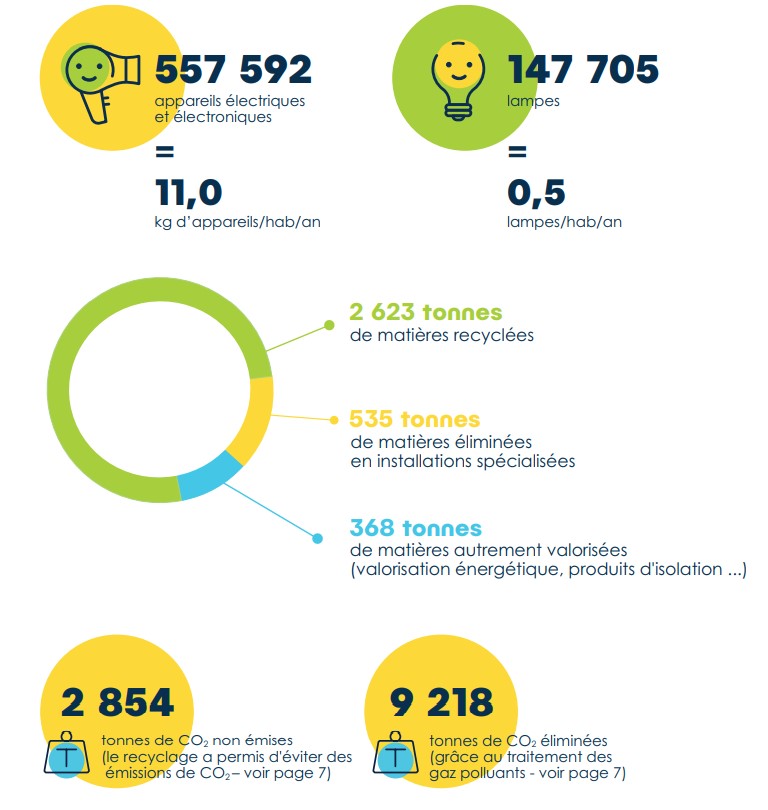 557 592
appareils électriques et électroniques
=
11,0
kg d'appareils/hab/an

147 705
lampes
=
0,5
lampes/hab/an

2 623 tonnes
de matières recyclées

535 tonnes
de matières éliminées en installations spécialisées

368 tonnes
de matières autrement valorisées (valorisation énergétique, produits d'isolation ...)

2 854
T
tonnes de $CO_2$ non émises (le recyclage a permis d'éviter des émissions de $CO_2$ – voir page 7)

9 218
T
tonnes de $CO_2$ éliminées (grâce au traitement des gaz polluants - voir page 7)